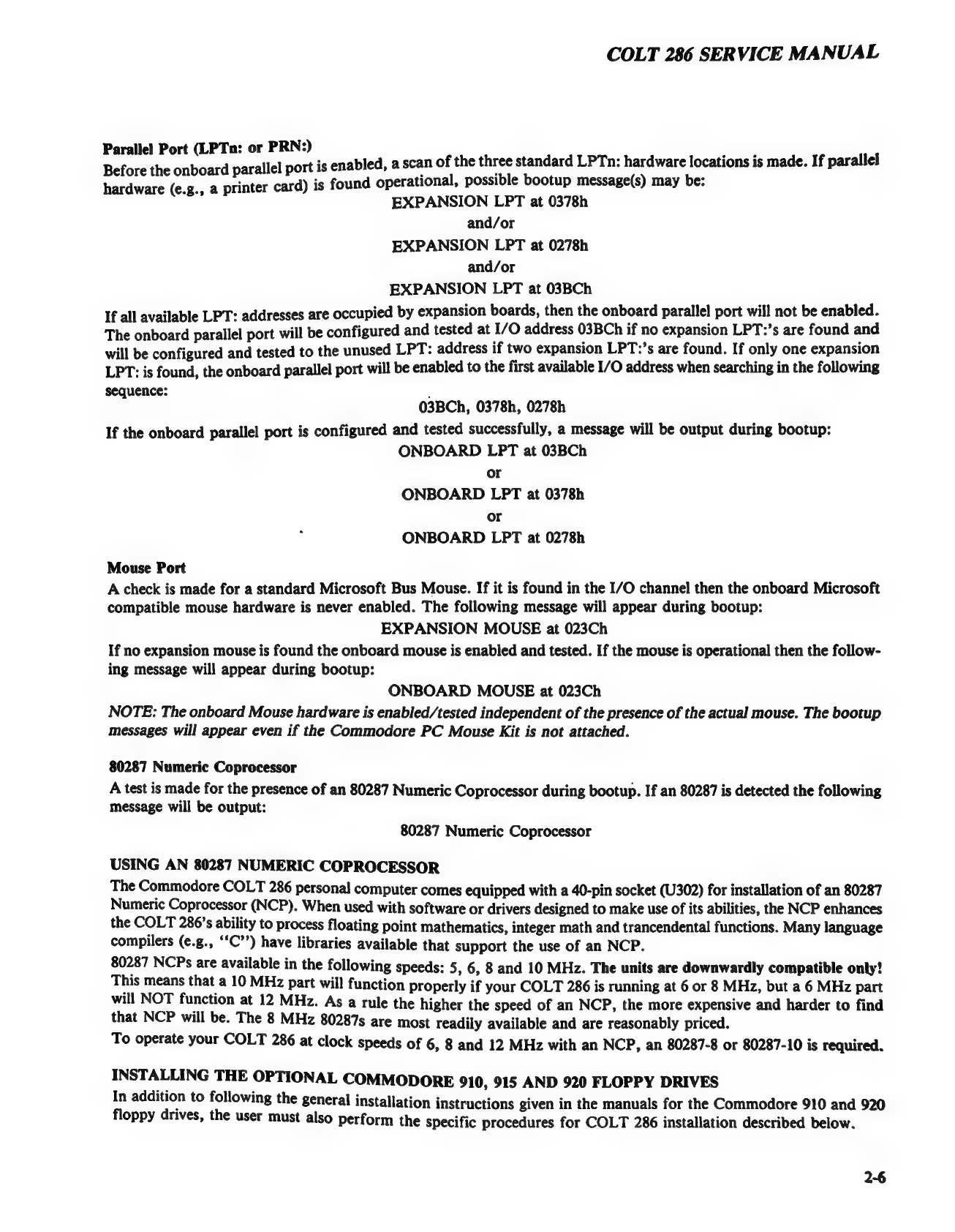 COLT 286 SERVICE MANUAL

Parallel Port (LPTn: or PRN:)
Before the onboard parallel port is enabled, a scan of the three standard LPTn: hardware locations is made. If parallel hardware (e.g., a printer card) is found operational, possible bootup message(s) may be:

EXPANSION LPT at 0378h
and/or
EXPANSION LPT at 0278h
and/or
EXPANSION LPT at 03BCh

If all available LPT: addresses are occupied by expansion boards, then the onboard parallel port will not be enabled. The onboard parallel port will be configured and tested at I/O address 03BCh if no expansion LPT:'s are found and will be configured and tested to the unused LPT: address if two expansion LPT:'s are found. If only one expansion LPT: is found, the onboard parallel port will be enabled to the first available I/O address when searching in the following sequence:

03BCh, 0378h, 0278h

If the onboard parallel port is configured and tested successfully, a message will be output during bootup:

ONBOARD LPT at 03BCh
or
ONBOARD LPT at 0378h
or
ONBOARD LPT at 0278h

Mouse Port
A check is made for a standard Microsoft Bus Mouse. If it is found in the I/O channel then the onboard Microsoft compatible mouse hardware is never enabled. The following message will appear during bootup:

EXPANSION MOUSE at 023Ch

If no expansion mouse is found the onboard mouse is enabled and tested. If the mouse is operational then the following message will appear during bootup:

ONBOARD MOUSE at 023Ch

NOTE: The onboard Mouse hardware is enabled/tested independent of the presence of the actual mouse. The bootup messages will appear even if the Commodore PC Mouse Kit is not attached.

80287 Numeric Coprocessor
A test is made for the presence of an 80287 Numeric Coprocessor during bootup. If an 80287 is detected the following message will be output:

80287 Numeric Coprocessor

USING AN 80287 NUMERIC COPROCESSOR
The Commodore COLT 286 personal computer comes equipped with a 40-pin socket (U302) for installation of an 80287 Numeric Coprocessor (NCP). When used with software or drivers designed to make use of its abilities, the NCP enhances the COLT 286's ability to process floating point mathematics, integer math and trancendental functions. Many language compilers (e.g., "C") have libraries available that support the use of an NCP.

80287 NCPs are available in the following speeds: 5, 6, 8 and 10 MHz. The units are downwardly compatible only! This means that a 10 MHz part will function properly if your COLT 286 is running at 6 or 8 MHz, but a 6 MHz part will NOT function at 12 MHz. As a rule the higher the speed of an NCP, the more expensive and harder to find that NCP will be. The 8 MHz 80287s are most readily available and are reasonably priced.

To operate your COLT 286 at clock speeds of 6, 8 and 12 MHz with an NCP, an 80287-8 or 80287-10 is required.

INSTALLING THE OPTIONAL COMMODORE 910, 915 AND 920 FLOPPY DRIVES
In addition to following the general installation instructions given in the manuals for the Commodore 910 and 920 floppy drives, the user must also perform the specific procedures for COLT 286 installation described below.

2-6